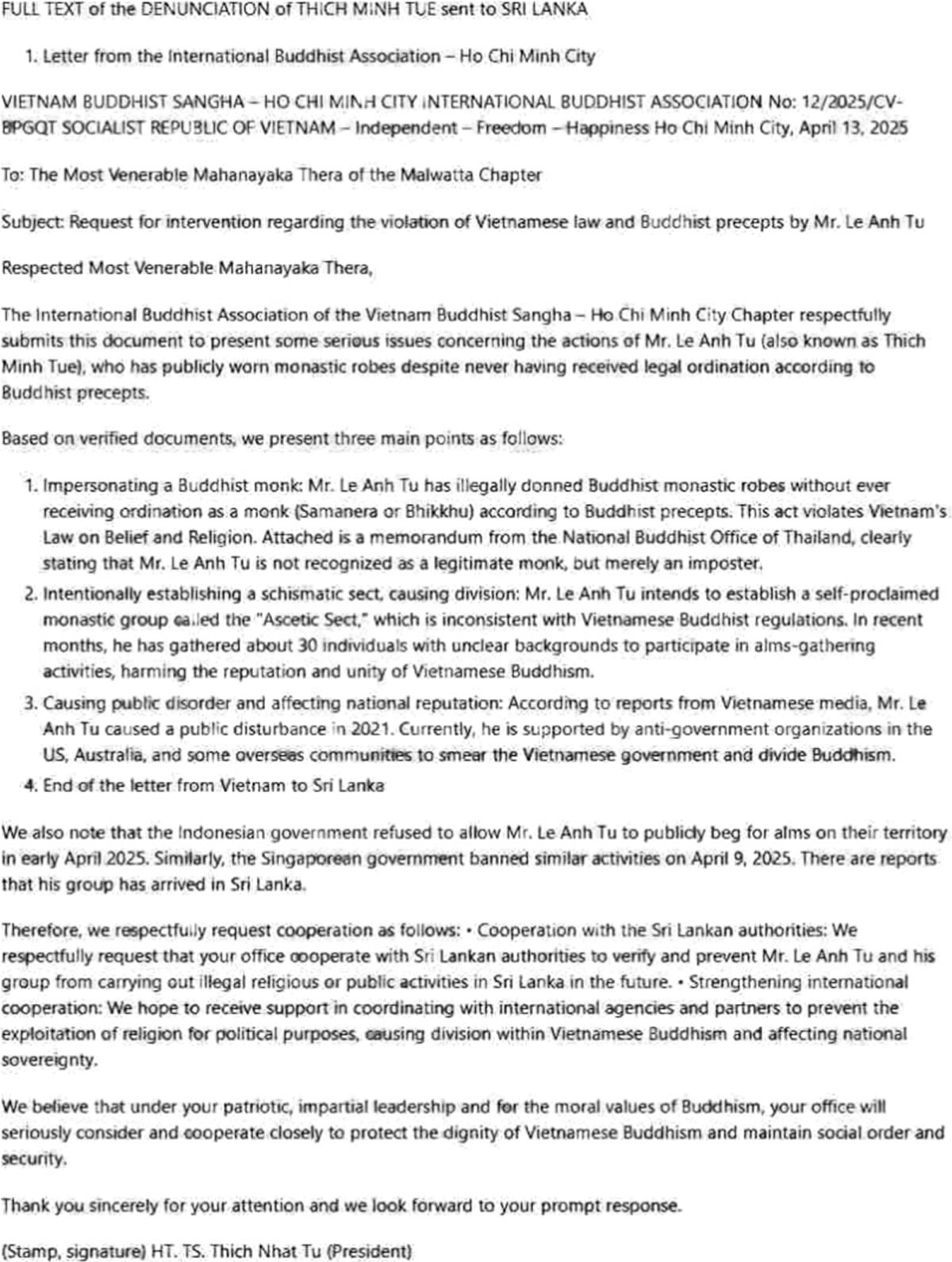 FULL TEXT of the DENUNCIATION of THICH MINH TUE sent to SRI LANKA

1. Letter from the International Buddhist Association – Ho Chi Minh City

VIETNAM BUDDHIST SANGHA – HO CHI MINH CITY INTERNATIONAL BUDDHIST ASSOCIATION No: 12/2025/CV-BPGQT SOCIALIST REPUBLIC OF VIETNAM – Independent – Freedom – Happiness Ho Chi Minh City, April 13, 2025

To: The Most Venerable Mahanayaka Thera of the Malwatta Chapter

Subject: Request for intervention regarding the violation of Vietnamese law and Buddhist precepts by Mr. Le Anh Tu

Respected Most Venerable Mahanayaka Thera,

The International Buddhist Association of the Vietnam Buddhist Sangha – Ho Chi Minh City Chapter respectfully submits this document to present some serious issues concerning the actions of Mr. Le Anh Tu (also known as Thich Minh Tue), who has publicly worn monastic robes despite never having received legal ordination according to Buddhist precepts.

Based on verified documents, we present three main points as follows:

1. Impersonating a Buddhist monk: Mr. Le Anh Tu has illegally donned Buddhist monastic robes without ever receiving ordination as a monk (Samanera or Bhikkhu) according to Buddhist precepts. This act violates Vietnam's Law on Belief and Religion. Attached is a memorandum from the National Buddhist Office of Thailand, clearly stating that Mr. Le Anh Tu is not recognized as a legitimate monk, but merely an imposter.
2. Intentionally establishing a schismatic sect, causing division: Mr. Le Anh Tu intends to establish a self-proclaimed monastic group called the "Ascetic Sect," which is inconsistent with Vietnamese Buddhist regulations. In recent months, he has gathered about 30 individuals with unclear backgrounds to participate in alms-gathering activities, harming the reputation and unity of Vietnamese Buddhism.
3. Causing public disorder and affecting national reputation: According to reports from Vietnamese media, Mr. Le Anh Tu caused a public disturbance in 2021. Currently, he is supported by anti-government organizations in the US, Australia, and some overseas communities to smear the Vietnamese government and divide Buddhism.
4. End of the letter from Vietnam to Sri Lanka

We also note that the Indonesian government refused to allow Mr. Le Anh Tu to publicly beg for alms on their territory in early April 2025. Similarly, the Singaporean government banned similar activities on April 9, 2025. There are reports that his group has arrived in Sri Lanka.

Therefore, we respectfully request cooperation as follows: • Cooperation with the Sri Lankan authorities: We respectfully request that your office cooperate with Sri Lankan authorities to verify and prevent Mr. Le Anh Tu and his group from carrying out illegal religious or public activities in Sri Lanka in the future. • Strengthening international cooperation: We hope to receive support in coordinating with international agencies and partners to prevent the exploitation of religion for political purposes, causing division within Vietnamese Buddhism and affecting national sovereignty.

We believe that under your patriotic, impartial leadership and for the moral values of Buddhism, your office will seriously consider and cooperate closely to protect the dignity of Vietnamese Buddhism and maintain social order and security.

Thank you sincerely for your attention and we look forward to your prompt response.

(Stamp, signature) HT. TS. Thich Nhat Tu (President)